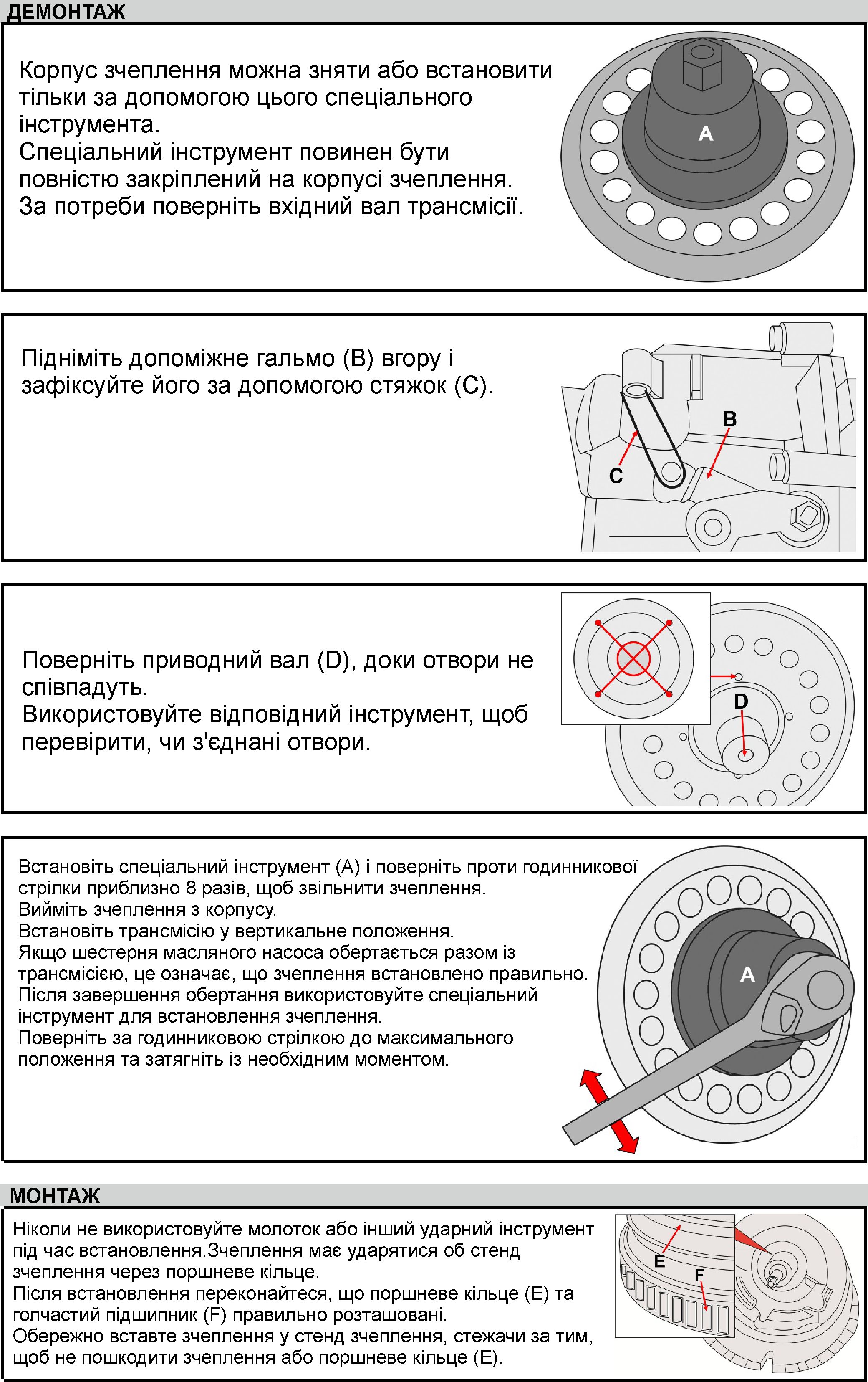 ДЕМОНТАЖ

Корпус зчеплення можна зняти або встановити тільки за допомогою цього спеціального інструмента.
Спеціальний інструмент повинен бути повністю закріплений на корпусі зчеплення.
За потреби поверніть вхідний вал трансмісії.

A

Підніміть допоміжне гальмо (B) вгору і зафіксуйте його за допомогою стяжок (C).

B

C

Поверніть приводний вал (D), доки отвори не співпадуть.
Використовуйте відповідний інструмент, щоб перевірити, чи з'єднані отвори.

D

Встановіть спеціальний інструмент (A) і поверніть проти годинникової стрілки приблизно 8 разів, щоб звільнити зчеплення.
Вийміть зчеплення з корпусу.
Встановіть трансмісію у вертикальне положення.
Якщо шестерня масляного насоса обертається разом із трансмісією, це означає, що зчеплення встановлено правильно.
Після завершення обертання використовуйте спеціальний інструмент для встановлення зчеплення.
Поверніть за годинниковою стрілкою до максимального положення та затягніть із необхідним моментом.

A

МОНТАЖ

Ніколи не використовуйте молоток або інший ударний інструмент під час встановлення.Зчеплення має ударятися об стенд зчеплення через поршневе кільце.
Після встановлення переконайтеся, що поршневе кільце (E) та голчастий підшипник (F) правильно розташовані.
Обережно вставте зчеплення у стенд зчеплення, стежачи за тим, щоб не пошкодити зчеплення або поршневе кільце (E).

E

F